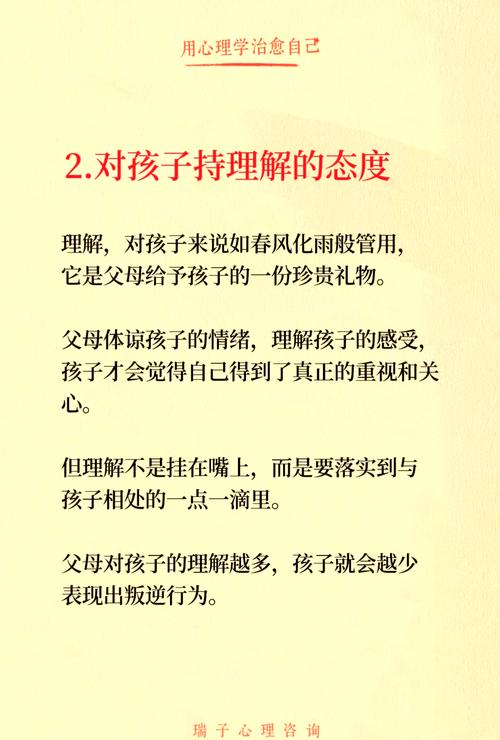 用心理学治愈自己

2.对孩子持理解的态度

理解，对孩子来说如春风化雨般管用，它是父母给予孩子的一份珍贵礼物。

父母体谅孩子的情绪，理解孩子的感受，孩子才会觉得自己得到了真正的重视和关心。

但理解不是挂在嘴上，而是要落实到与孩子相处的一点一滴里。

父母对孩子的理解越多，孩子就会越少表现出叛逆行为。

瑞子心理咨询